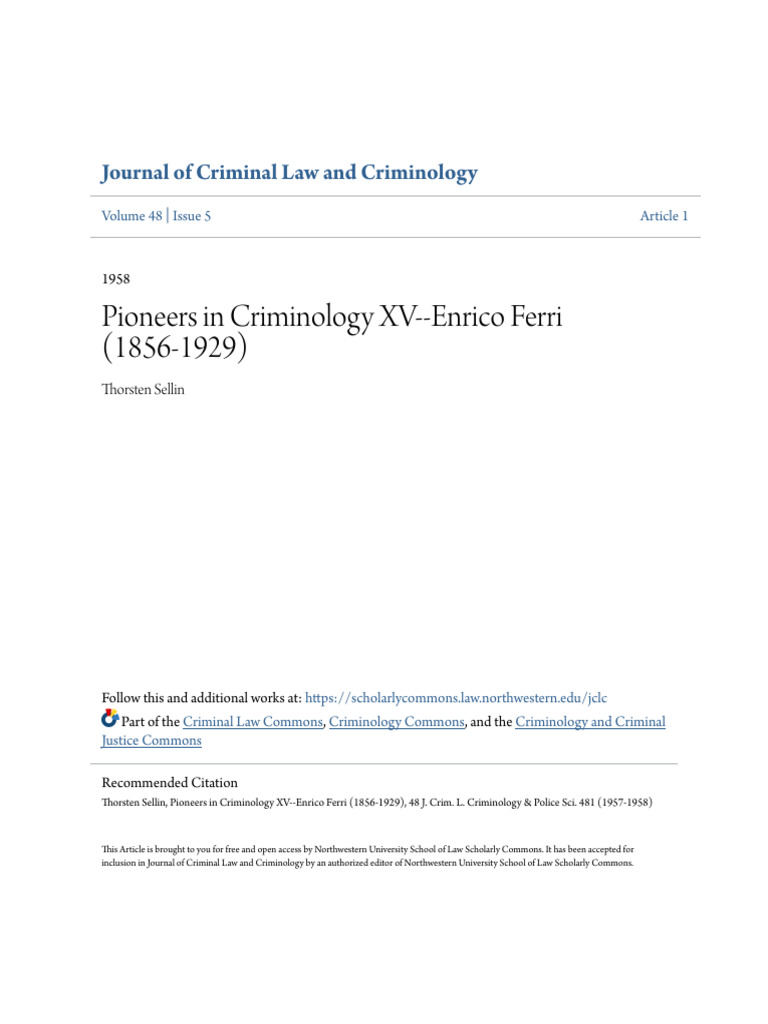 Journal of Criminal Law and Criminology

Volume 48 | Issue 5

Article 1

1958

Pioneers in Criminology XV--Enrico Ferri (1856-1929)

Thorsten Sellin

Follow this and additional works at: https://scholarlycommons.law.northwestern.edu/jclc

Part of the Criminal Law Commons, Criminology Commons, and the Criminology and Criminal Justice Commons

Recommended Citation

Thorsten Sellin, Pioneers in Criminology XV--Enrico Ferri (1856-1929), 48 J. Crim. L. Criminology & Police Sci. 481 (1957-1958)

This Article is brought to you for free and open access by Northwestern University School of Law Scholarly Commons. It has been accepted for inclusion in Journal of Criminal Law and Criminology by an authorized editor of Northwestern University School of Law Scholarly Commons.